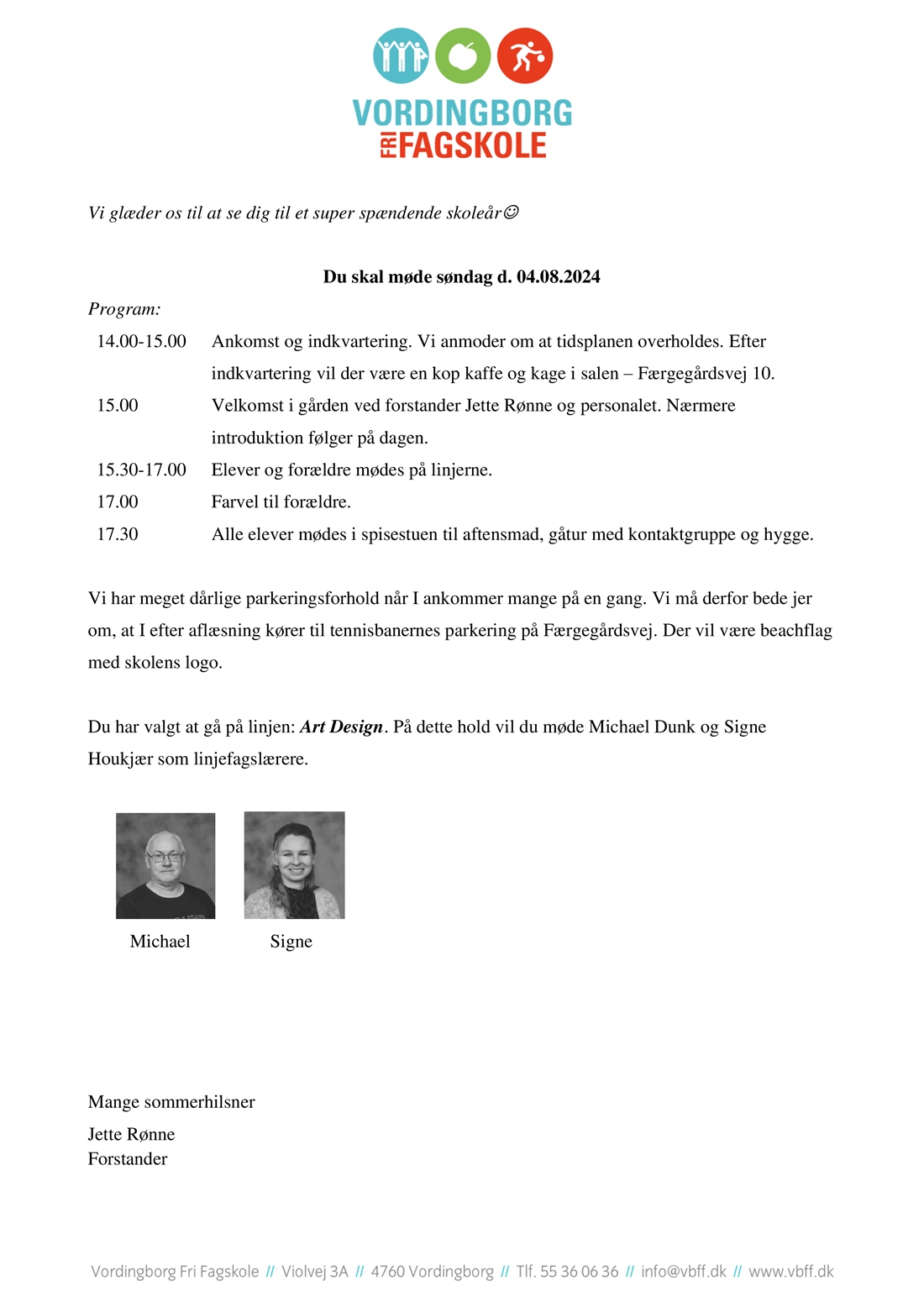 VORDINGBORG
FRI FAGSKOLE

Vi glæder os til at se dig til et super spændende skoleår☺

Du skal møde søndag d. 04.08.2024

Program:

14.00-15.00 Ankomst og indkvartering. Vi anmoder om at tidsplanen overholdes. Efter indkvartering vil der være en kop kaffe og kage i salen – Færgegårdsvej 10.

15.00 Velkomst i gården ved forstander Jette Rønne og personalet. Nærmere introduktion følger på dagen.

15.30-17.00 Elever og forældre mødes på linjerne.

17.00 Farvel til forældre.

17.30 Alle elever mødes i spisestuen til aftensmad, gåtur med kontaktgruppe og hygge.

Vi har meget dårlige parkeringsforhold når I ankommer mange på en gang. Vi må derfor bede jer om, at I efter aflæsning kører til tennisbanernes parkering på Færgegårdsvej. Der vil være beachflag med skolens logo.

Du har valgt at gå på linjen: Art Design. På dette hold vil du møde Michael Dunk og Signe Houkjær som linjefagslærere.

Michael

Signe

Mange sommerhilsner

Jette Rønne
Forstander

Vordingborg Fri Fagskole // Violvej 3A // 4760 Vordingborg // Tlf. 55 36 06 36 // info@vbff.dk // www.vbff.dk